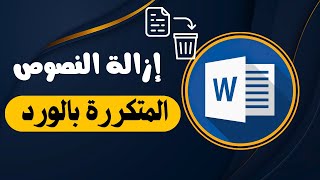 إزالة النصوص

المتكررة بالورد

W